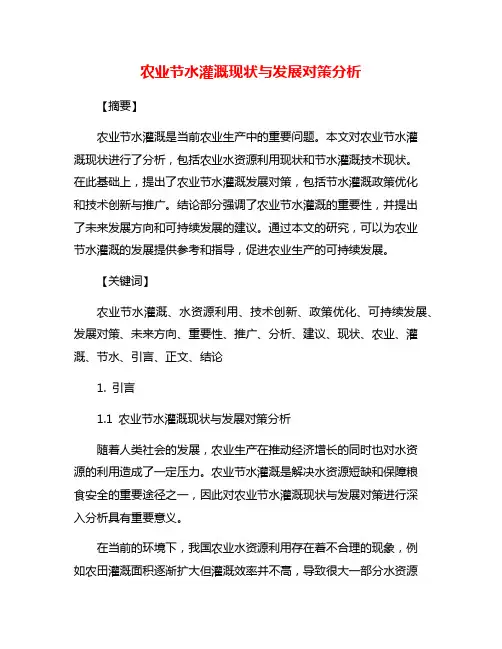 农业节水灌溉现状与发展对策分析

【摘要】

农业节水灌溉是当前农业生产中的重要问题。本文对农业节水灌溉现状进行了分析，包括农业水资源利用现状和节水灌溉技术现状。在此基础上，提出了农业节水灌溉发展对策，包括节水灌溉政策优化和技术创新与推广。结论部分强调了农业节水灌溉的重要性，并提出了未来发展方向和可持续发展的建议。通过本文的研究，可以为农业节水灌溉的发展提供参考和指导，促进农业生产的可持续发展。

【关键词】

农业节水灌溉、水资源利用、技术创新、政策优化、可持续发展、发展对策、未来方向、重要性、推广、分析、建议、现状、农业、灌溉、节水、引言、正文、结论

1. 引言

1.1 农业节水灌溉现状与发展对策分析

随着人类社会的发展，农业生产在推动经济增长的同时也对水资源的利用造成了一定压力。农业节水灌溉是解决水资源短缺和保障粮食安全的重要途径之一，因此对农业节水灌溉现状与发展对策进行深入分析具有重要意义。

在当前的环境下，我国农业水资源利用存在着不合理的现象，例如农田灌溉面积逐渐扩大但灌溉效率并不高，导致很大一部分水资源